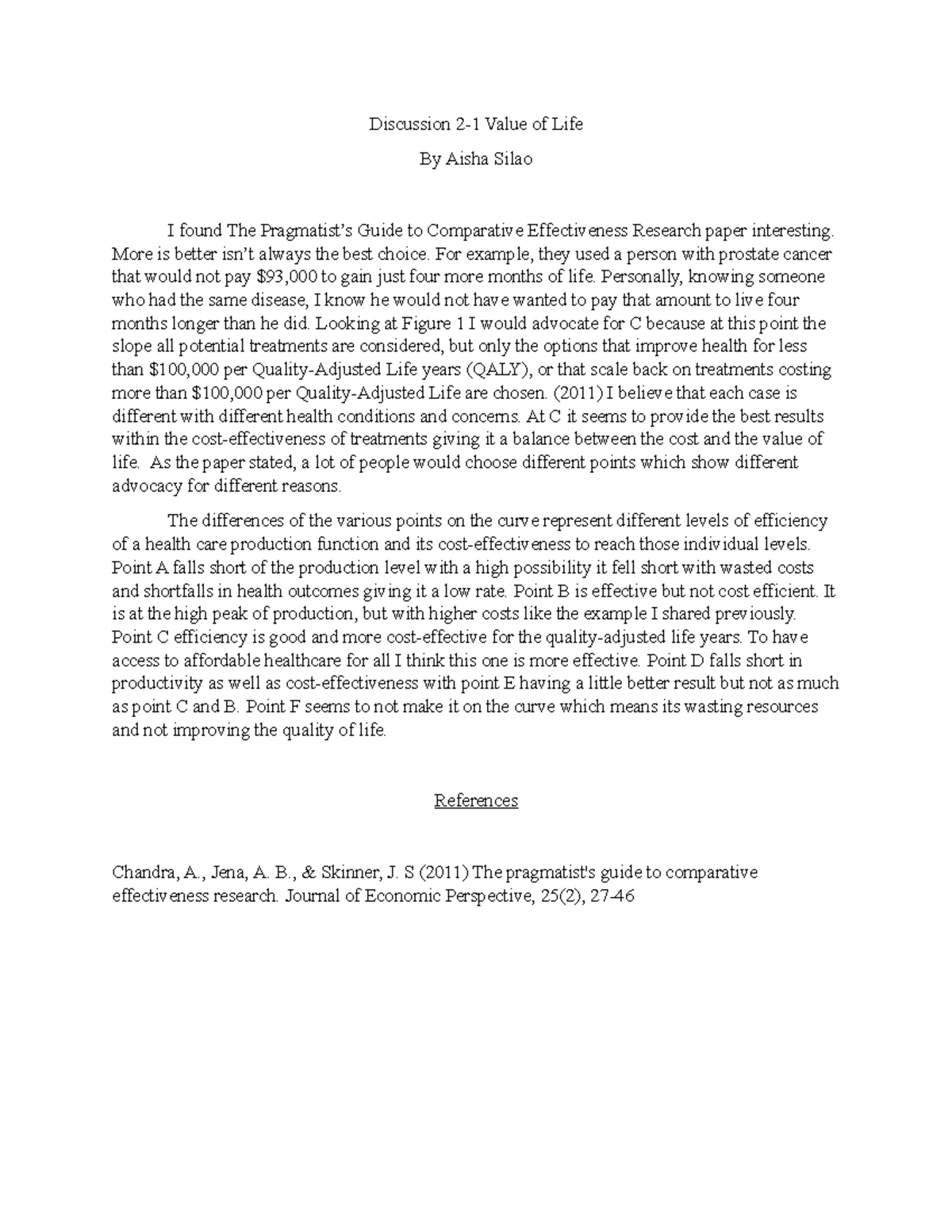 Discussion 2-1 Value of Life

By Aisha Silao

I found The Pragmatist's Guide to Comparative Effectiveness Research paper interesting. More is better isn't always the best choice. For example, they used a person with prostate cancer that would not pay \$93,000 to gain just four more months of life. Personally, knowing someone who had the same disease, I know he would not have wanted to pay that amount to live four months longer than he did. Looking at Figure 1 I would advocate for C because at this point the slope all potential treatments are considered, but only the options that improve health for less than \$100,000 per Quality-Adjusted Life years (QALY), or that scale back on treatments costing more than \$100,000 per Quality-Adjusted Life are chosen. (2011) I believe that each case is different with different health conditions and concerns. At C it seems to provide the best results within the cost-effectiveness of treatments giving it a balance between the cost and the value of life. As the paper stated, a lot of people would choose different points which show different advocacy for different reasons.

The differences of the various points on the curve represent different levels of efficiency of a health care production function and its cost-effectiveness to reach those individual levels. Point A falls short of the production level with a high possibility it fell short with wasted costs and shortfalls in health outcomes giving it a low rate. Point B is effective but not cost efficient. It is at the high peak of production, but with higher costs like the example I shared previously. Point C efficiency is good and more cost-effective for the quality-adjusted life years. To have access to affordable healthcare for all I think this one is more effective. Point D falls short in productivity as well as cost-effectiveness with point E having a little better result but not as much as point C and B. Point F seems to not make it on the curve which means its wasting resources and not improving the quality of life.

References

Chandra, A., Jena, A. B., & Skinner, J. S (2011) The pragmatist's guide to comparative effectiveness research. Journal of Economic Perspective, 25(2), 27-46